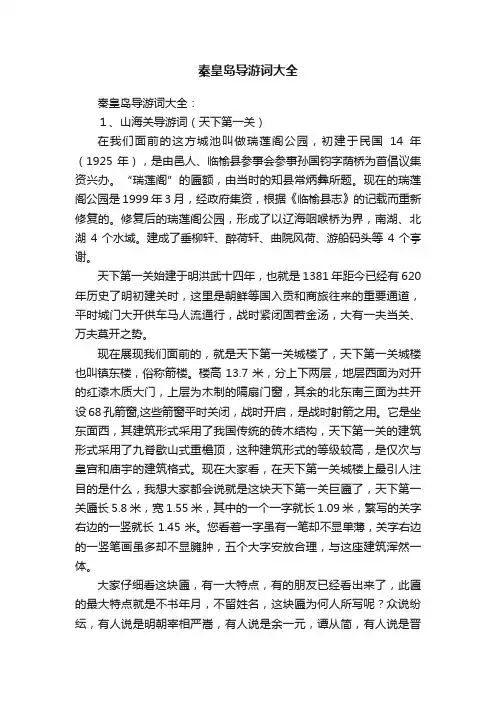 秦皇岛导游词大全

秦皇岛导游词大全：

1、山海关导游词（天下第一关）

在我们面前的这方城池叫做瑞莲阁公园，初建于民国 14 年（1925 年），是由邑人、临榆县参事会参事孙国钧字荫桥为首倡议集资兴办。“瑞莲阁”的匾额，由当时的知县常炳彝所题。现在的瑞莲阁公园是 1999 年 3 月，经政府集资，根据《临榆县志》的记载而重新修复的。修复后的瑞莲阁公园，形成了以辽海咽喉桥为界，南湖、北湖 4 个水域。建成了垂柳轩、醉荷轩、曲院风荷、游船码头等 4 个亭谢。

天下第一关始建于明洪武十四年，也就是 1381 年距今已经有 620 年历史了明初建关时，这里是朝鲜等国入贡和商旅往来的重要通道，平时城门大开供车马人流通行，战时紧闭固若金汤，大有一夫当关、万夫莫开之势。

现在展现我们面前的，就是天下第一关城楼了，天下第一关城楼也叫镇东楼，俗称箭楼。楼高 13.7 米，分上下两层，地层西面为对开的红漆木质大门，上层为木制的隔扇门窗，其余的北东南三面为共开设 68 孔箭窗,这些箭窗平时关闭，战时开启，是战时射箭之用。它是坐东面西，其建筑形式采用了我国传统的砖木结构，天下第一关的建筑形式采用了九脊歇山式重檐顶，这种建筑形式的等级较高，是仅次与皇宫和庙宇的建筑格式。现在大家看，在天下第一关城楼上最引人注目的是什么，我想大家都会说就是这块天下第一关巨匾了，天下第一关匾长 5.8 米，宽 1.55 米，其中的一个一字就长 1.09 米，繁写的关字右边的一竖就长 1.45 米。您看看一字虽有一笔却不显单薄，关字右边的一竖笔画虽多却不显臃肿，五个大字安放合理，与这座建筑浑然一体。

大家仔细看这块匾，有一大特点，有的朋友已经看出来了，此匾的最大特点就是不书年月，不留姓名，这块匾为何人所写呢？众说纷纭，有人说是明朝宰相严嵩，有人说是余一元，谭从简，有人说是晋